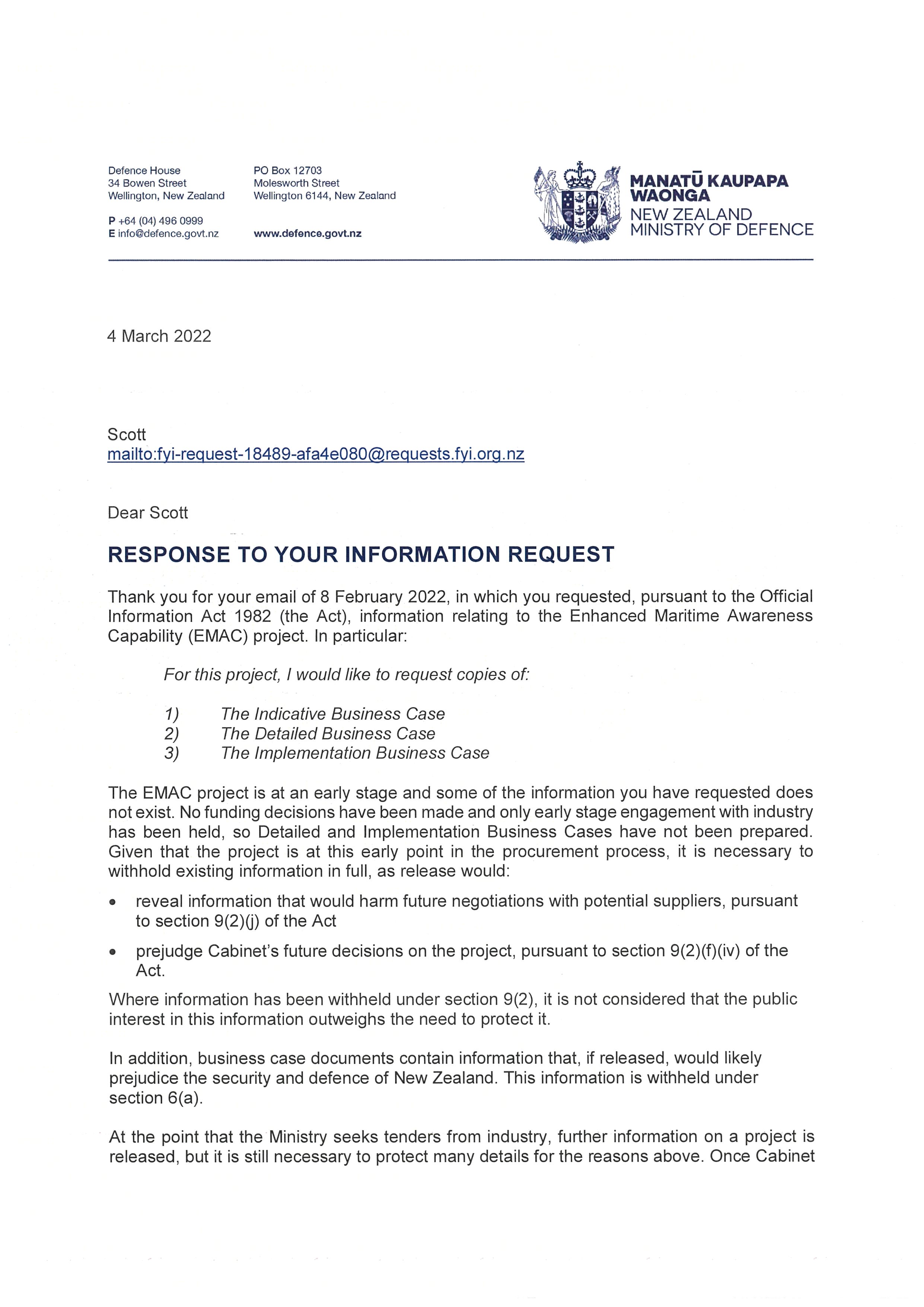 Defence House
34 Bowen Street
Wellington, New Zealand

P +64 (04) 496 0999
E info@defence.govt.nz

PO Box 12703
Molesworth Street
Wellington 6144, New Zealand

www.defence.govt.nz

MANATŪ KAUPAPA WAONGA
NEW ZEALAND MINISTRY OF DEFENCE

4 March 2022

Scott
mailto:fyi-request-18489-afa4e080@requests.fyi.org.nz

Dear Scott

RESPONSE TO YOUR INFORMATION REQUEST

Thank you for your email of 8 February 2022, in which you requested, pursuant to the Official Information Act 1982 (the Act), information relating to the Enhanced Maritime Awareness Capability (EMAC) project. In particular:

For this project, I would like to request copies of:

1) The Indicative Business Case
2) The Detailed Business Case
3) The Implementation Business Case

The EMAC project is at an early stage and some of the information you have requested does not exist. No funding decisions have been made and only early stage engagement with industry has been held, so Detailed and Implementation Business Cases have not been prepared. Given that the project is at this early point in the procurement process, it is necessary to withhold existing information in full, as release would:

• reveal information that would harm future negotiations with potential suppliers, pursuant to section 9(2)(j) of the Act

• prejudge Cabinet's future decisions on the project, pursuant to section 9(2)(f)(iv) of the Act.

Where information has been withheld under section 9(2), it is not considered that the public interest in this information outweighs the need to protect it.

In addition, business case documents contain information that, if released, would likely prejudice the security and defence of New Zealand. This information is withheld under section 6(a).

At the point that the Ministry seeks tenders from industry, further information on a project is released, but it is still necessary to protect many details for the reasons above. Once Cabinet